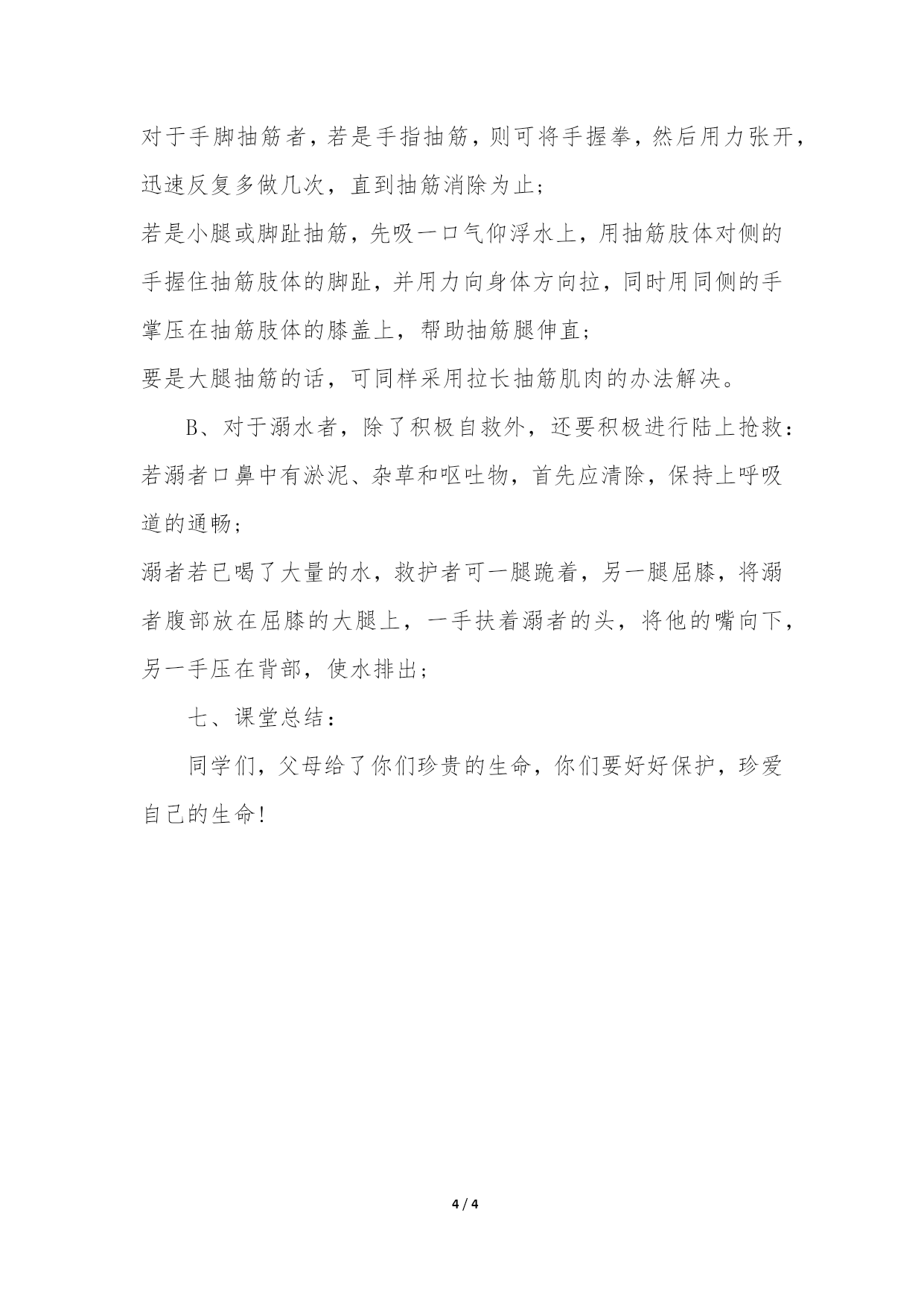 对于手脚抽筋者，若是手指抽筋，则可将手握拳，然后用力张开，迅速反复多做几次，直到抽筋消除为止；

若是小腿或脚趾抽筋，先吸一口气仰浮水上，用抽筋肢体对侧的手握住抽筋肢体的脚趾，并用力向身体方向拉，同时用同侧的手掌压在抽筋肢体的膝盖上，帮助抽筋腿伸直；

要是大腿抽筋的话，可同样采用拉长抽筋肌肉的办法解决。

B、对于溺水者，除了积极自救外，还要积极进行陆上抢救：

若溺者口鼻中有淤泥、杂草和呕吐物，首先应清除，保持上呼吸道的通畅；

溺者若已喝了大量的水，救护者可一腿跪着，另一腿屈膝，将溺者腹部放在屈膝的大腿上，一手扶着溺者的头，将他的嘴向下，另一手压在背部，使水排出；

七、课堂总结：

同学们，父母给了你们珍贵的生命，你们要好好保护，珍爱自己的生命！

4 / 4